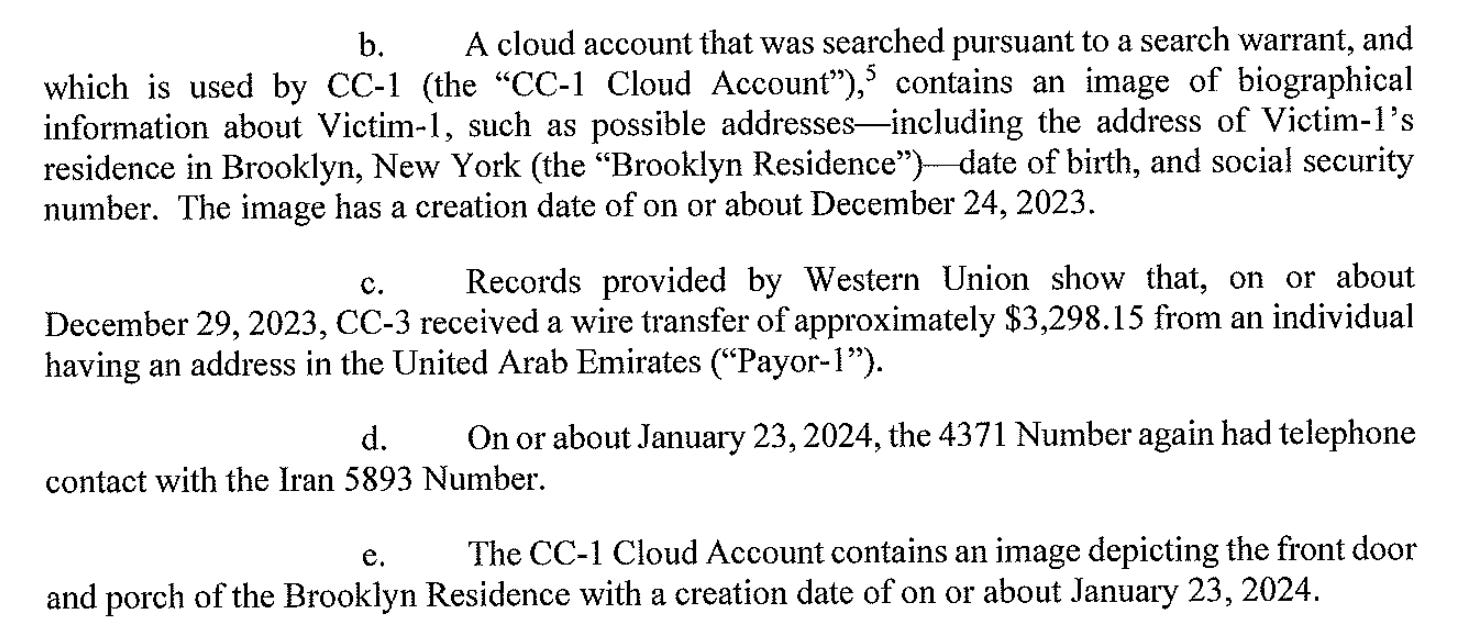 b. A cloud account that was searched pursuant to a search warrant, and which is used by CC-1 (the "CC-1 Cloud Account"),$^5$ contains an image of biographical information about Victim-1, such as possible addresses—including the address of Victim-1's residence in Brooklyn, New York (the "Brooklyn Residence")—date of birth, and social security number. The image has a creation date of on or about December 24, 2023.

c. Records provided by Western Union show that, on or about December 29, 2023, CC-3 received a wire transfer of approximately \$3,298.15 from an individual having an address in the United Arab Emirates ("Payor-1").

d. On or about January 23, 2024, the 4371 Number again had telephone contact with the Iran 5893 Number.

e. The CC-1 Cloud Account contains an image depicting the front door and porch of the Brooklyn Residence with a creation date of on or about January 23, 2024.